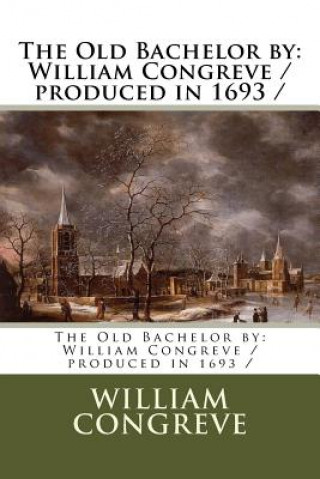 The Old Bachelor by: William Congreve / produced in 1693 /

The Old Bachelor by: William Congreve / produced in 1693 /

WILLIAM CONGREVE